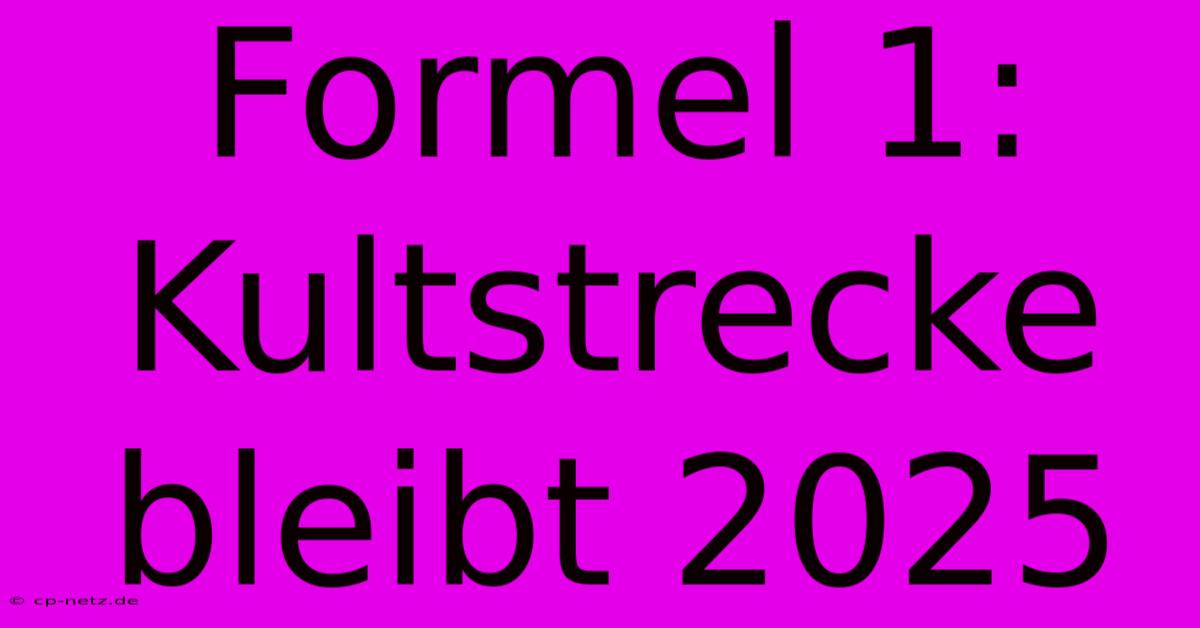 Formel 1: Kultstrecke bleibt 2025

© cp-netz.de